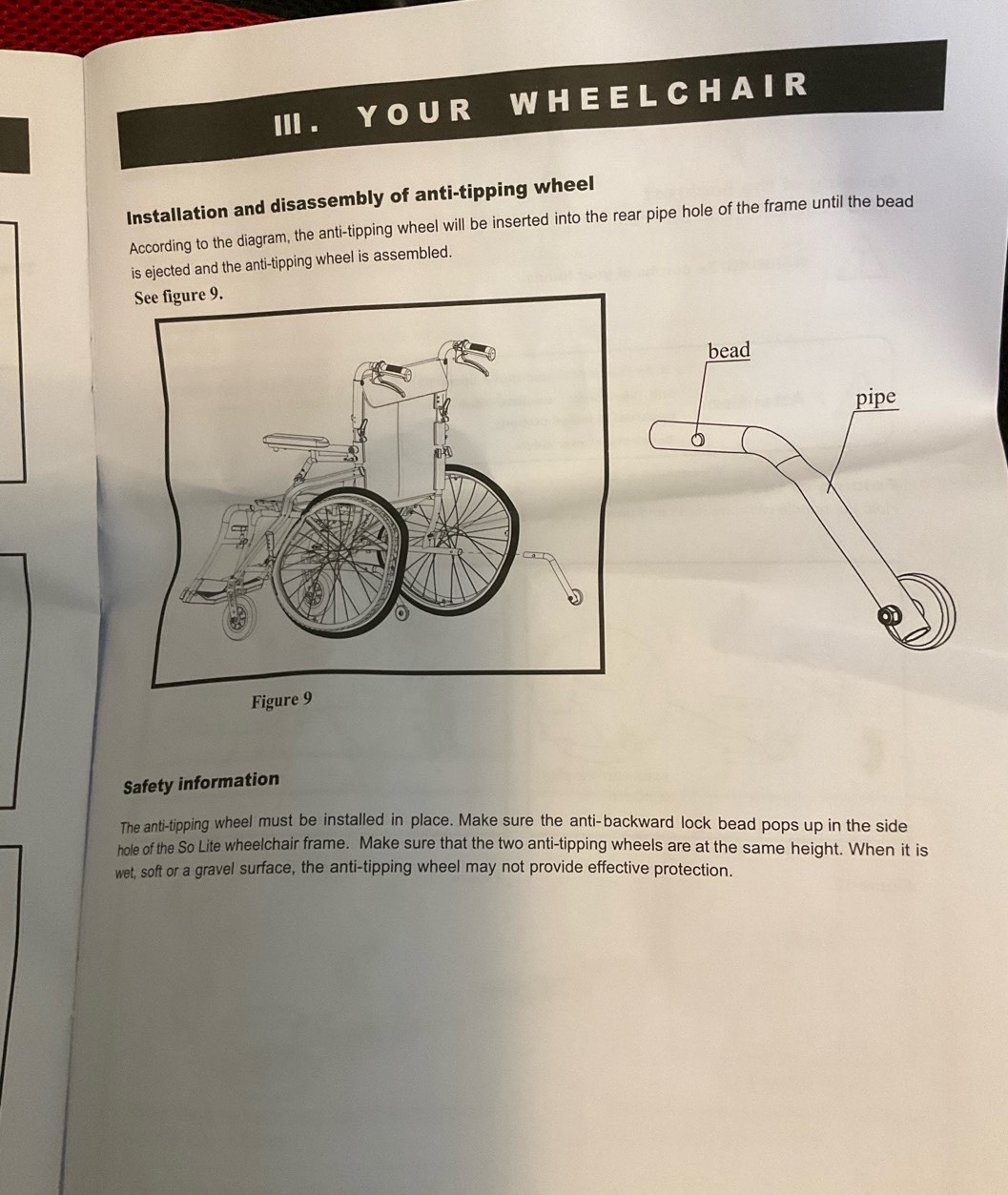 III. YOUR WHEELCHAIR

Installation and disassembly of anti-tipping wheel

According to the diagram, the anti-tipping wheel will be inserted into the rear pipe hole of the frame until the bead is ejected and the anti-tipping wheel is assembled.

See figure 9.

bead

pipe

Figure 9

Safety information

The anti-tipping wheel must be installed in place. Make sure the anti-backward lock bead pops up in the side hole of the So Lite wheelchair frame. Make sure that the two anti-tipping wheels are at the same height. When it is wet, soft or a gravel surface, the anti-tipping wheel may not provide effective protection.